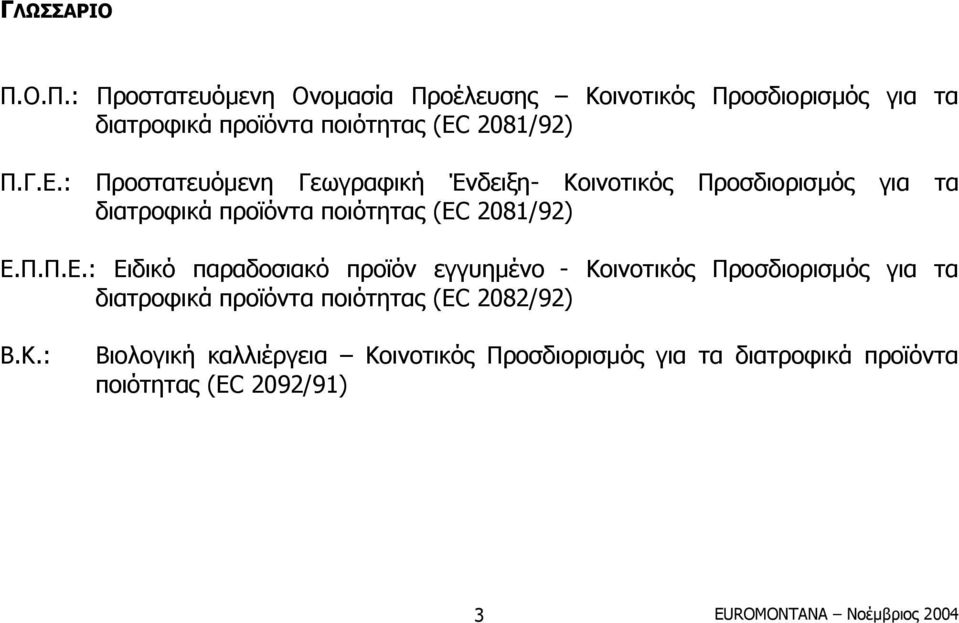 ΓΛΩΣΣΑΡΙΟ

Π.Ο.Π.: Προστατευόμενη Ονομασία Προέλευσης – Κοινοτικός Προσδιορισμός για τα διατροφικά προϊόντα ποιότητας (EC 2081/92)

Π.Γ.Ε.: Προστατευόμενη Γεωγραφική Ένδειξη- Κοινοτικός Προσδιορισμός για τα διατροφικά προϊόντα ποιότητας (EC 2081/92)

Ε.Π.Π.Ε.: Ειδικό παραδοσιακό προϊόν εγγυημένο - Κοινοτικός Προσδιορισμός για τα διατροφικά προϊόντα ποιότητας (EC 2082/92)

Β.Κ.: Βιολογική καλλιέργεια – Κοινοτικός Προσδιορισμός για τα διατροφικά προϊόντα ποιότητας (EC 2092/91)

3

EUROMONTANA – Νοέμβριος 2004